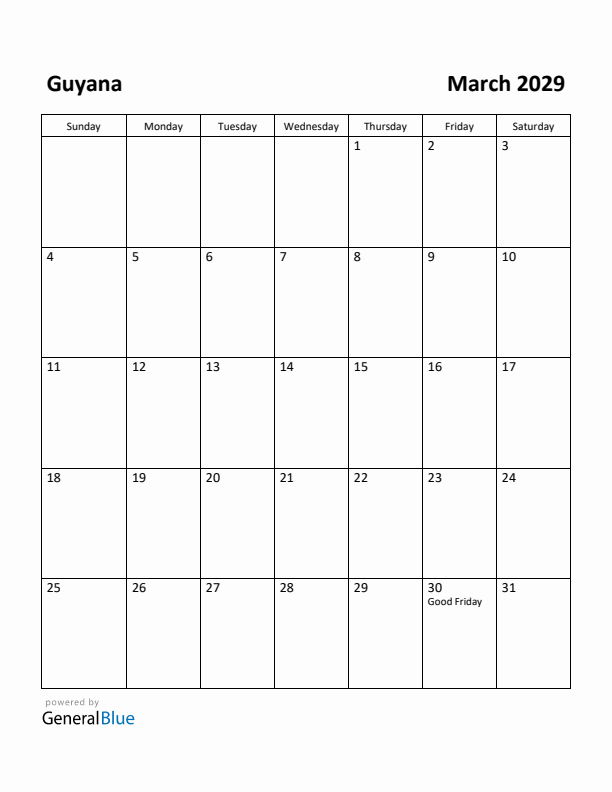 Guyana

March 2029

| Sunday | Monday | Tuesday | Wednesday | Thursday | Friday | Saturday |
|---|---|---|---|---|---|---|
| | | | | 1 | 2 | 3 |
| 4 | 5 | 6 | 7 | 8 | 9 | 10 |
| 11 | 12 | 13 | 14 | 15 | 16 | 17 |
| 18 | 19 | 20 | 21 | 22 | 23 | 24 |
| 25 | 26 | 27 | 28 | 29 | 30 Good Friday | 31 |

powered by
GeneralBlue